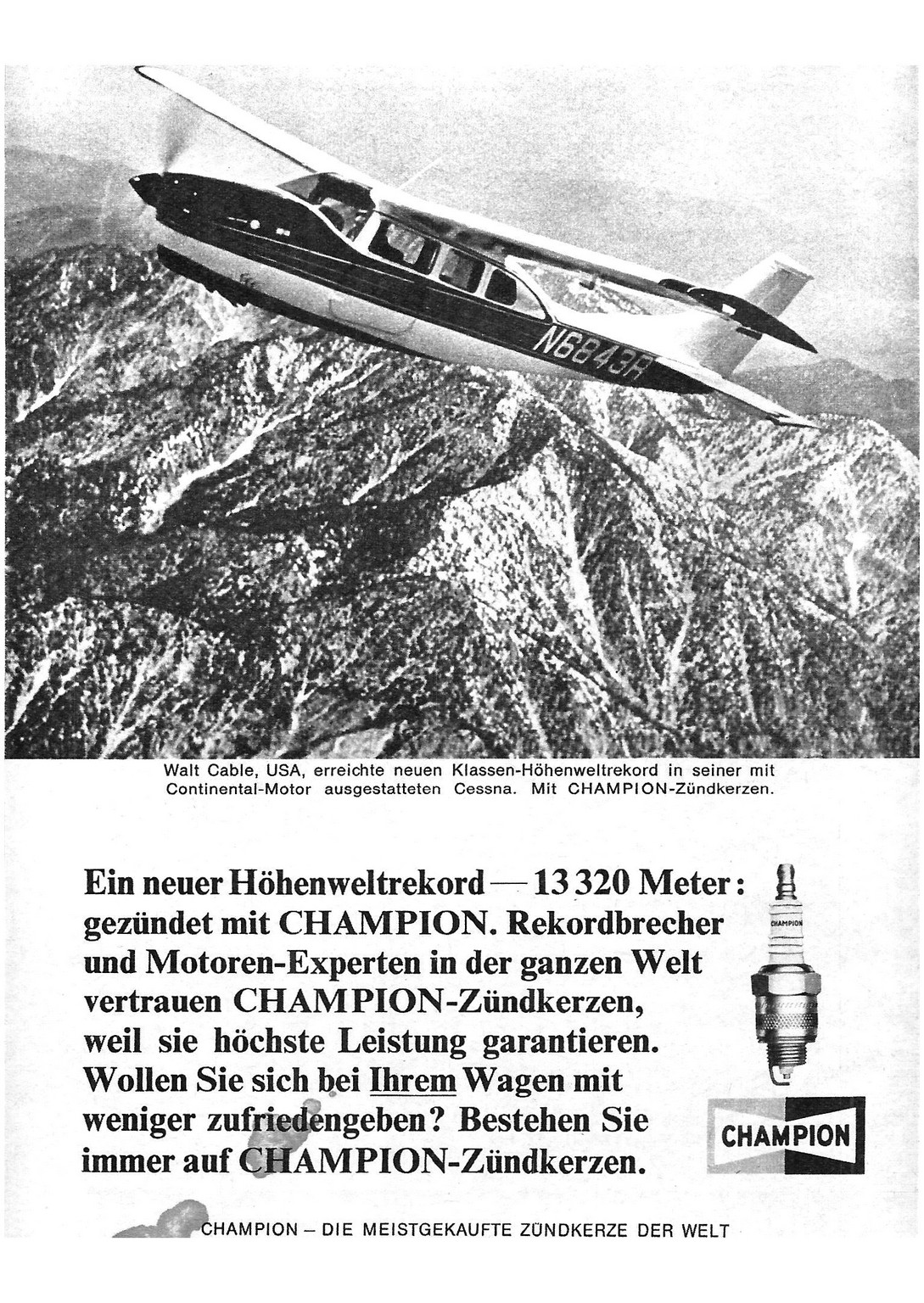 N6843R

Walt Cable, USA, erreichte neuen Klassen-Höhenweltrekord in seiner mit Continental-Motor ausgestatteten Cessna. Mit CHAMPION-Zündkerzen.

Ein neuer Höhenweltrekord — 13 320 Meter: gezündet mit CHAMPION. Rekordbrecher und Motoren-Experten in der ganzen Welt vertrauen CHAMPION-Zündkerzen, weil sie höchste Leistung garantieren. Wollen Sie sich bei Ihrem Wagen mit weniger zufriedengeben? Bestehen Sie immer auf CHAMPION-Zündkerzen.

CHAMPION

CHAMPION

CHAMPION – DIE MEISTGEKAUFTE ZÜNDKERZE DER WELT